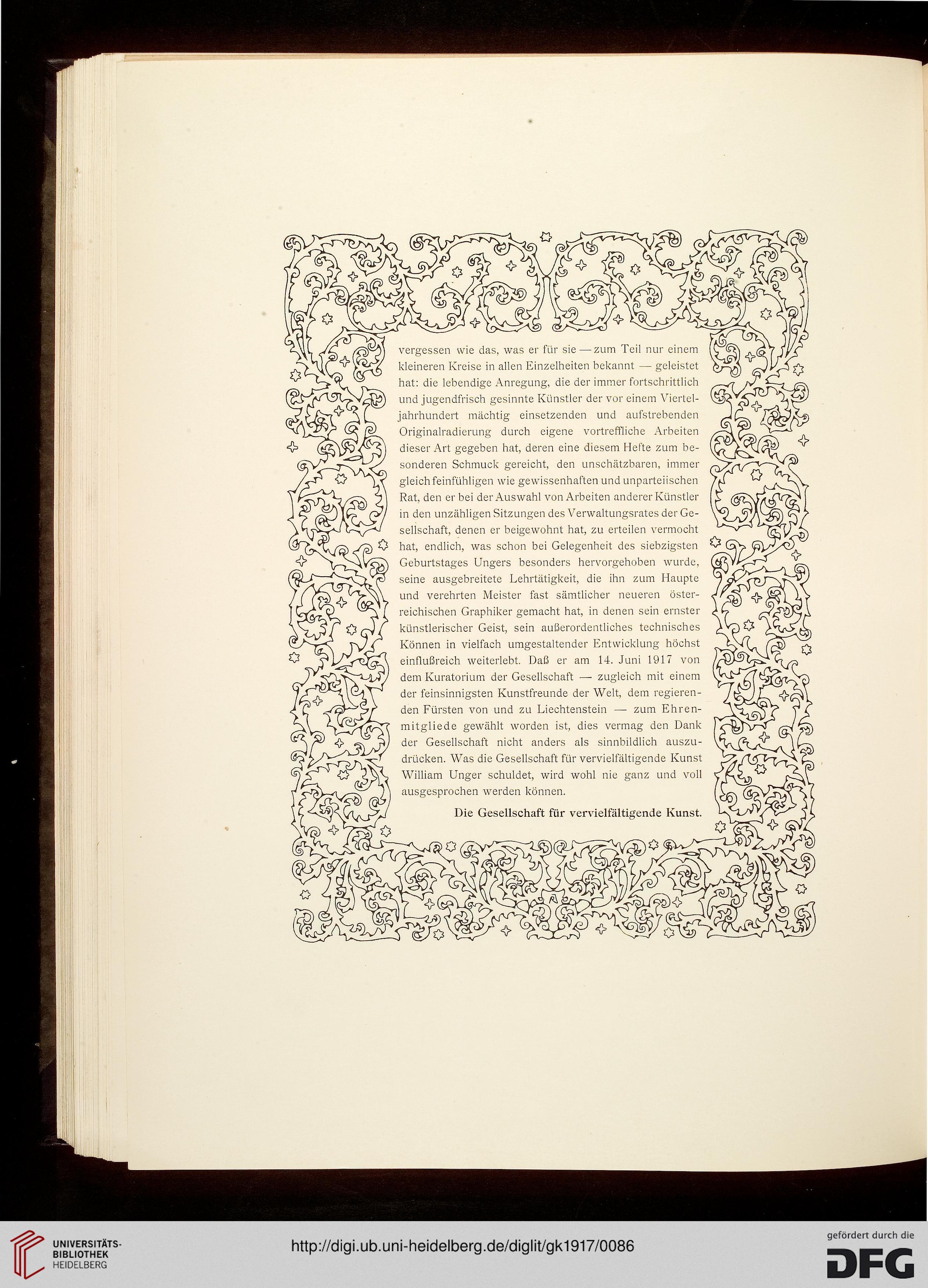 vergessen wie das, was er für sie — zum Teil nur einem kleineren Kreise in allen Einzelheiten bekannt — geleistet hat: die lebendige Anregung, die der immer fortschrittlich und jugendfrisch gesinnte Künstler der vor einem Vierteljahrhundert mächtig einsetzenden und aufstrebenden Originalradierung durch eigene vortreffliche Arbeiten dieser Art gegeben hat, deren eine diesem Hefte zum besonderen Schmuck gereicht, den unschätzbaren, immer gleich feinfühligen wie gewissenhaften und unparteiischen Rat, den er bei der Auswahl von Arbeiten anderer Künstler in den unzähligen Sitzungen des Verwaltungsrates der Gesellschaft, denen er beigewohnt hat, zu erteilen vermocht hat, endlich, was schon bei Gelegenheit des siebzigsten Geburtstages Ungers besonders hervorgehoben wurde, seine ausgebreitete Lehrtätigkeit, die ihn zum Haupte und verehrten Meister fast sämtlicher neueren österreichischen Graphiker gemacht hat, in denen sein ernster künstlerischer Geist, sein außerordentliches technisches Können in vielfach umgestaltender Entwicklung höchst einflußreich weiterlebt. Daß er am 14. Juni 1917 von dem Kuratorium der Gesellschaft — zugleich mit einem der feinsinnigsten Kunstfreunde der Welt, dem regierenden Fürsten von und zu Liechtenstein — zum Ehrenmitgliede gewählt worden ist, dies vermag den Dank der Gesellschaft nicht anders als sinnbildlich auszudrücken. Was die Gesellschaft für vervielfältigende Kunst William Unger schuldet, wird wohl nie ganz und voll ausgesprochen werden können.

Die Gesellschaft für vervielfältigende Kunst.

UNIVERSITÄTS-BIBLIOTHEK HEIDELBERG

http://digi.ub.uni-heidelberg.de/diglit/gk1917/0086

gefördert durch die DFG